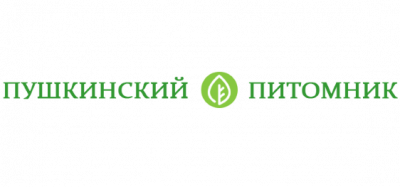 ПУШКИНСКИЙ ПИТОМНИК